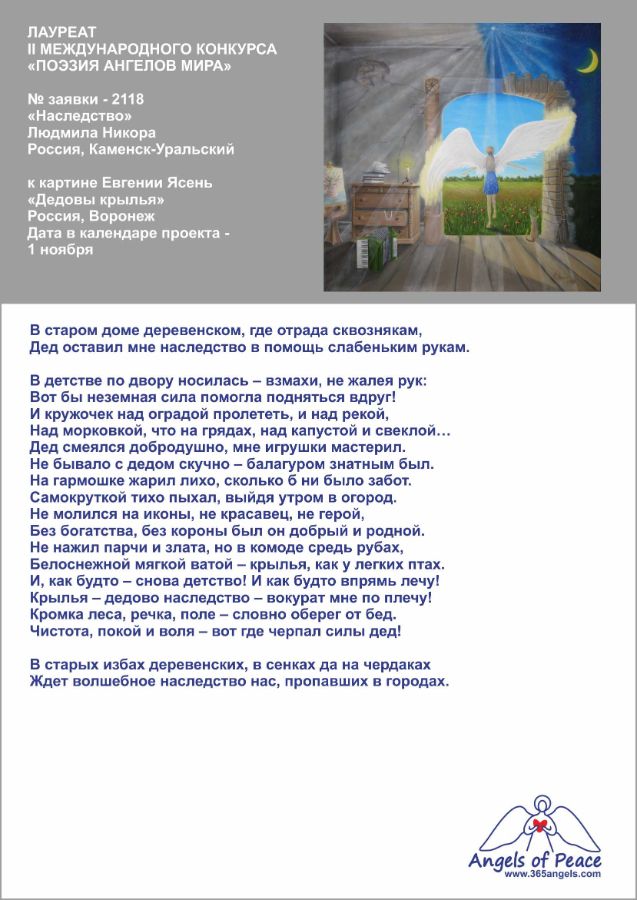 ЛАУРЕАТ
II МЕЖДУНАРОДНОГО КОНКУРСА
«ПОЭЗИЯ АНГЕЛОВ МИРА»

№ заявки - 2118
«Наследство»
Людмила Никора
Россия, Каменск-Уральский

к картине Евгении Ясень
«Дедовы крылья»
Россия, Воронеж
Дата в календаре проекта - 1 ноября

В старом доме деревенском, где отрада сквознякам,
Дед оставил мне наследство в помощь слабеньким рукам.

В детстве по двору носилась – взмахи, не жалея рук:
Вот бы неземная сила помогла подняться вдруг!
И кружочек над оградой пролететь, и над рекой,
Над морковкой, что на грядах, над капустой и свеклой…
Дед смеялся добродушно, мне игрушки мастерил.
Не бывало с дедом скучно – балагуром знатным был.
На гармошке жарил лихо, сколько б ни было забот.
Самокруткой тихо пыхал, выйдя утром в огород.
Не молился на иконы, не красавец, не герой,
Без богатства, без короны был он добрый и родной.
Не нажил парчи и злата, но в комоде средь рубах,
Белоснежной мягкой ватой – крылья, как у легких птах.
И, как будто – снова детство! И как будто впрямь лечу!
Крылья – дедово наследство – вокурат мне по плечу!
Кромка леса, речка, поле – словно оберег от бед.
Чистота, покой и воля – вот где черпал силы дед!

В старых избах деревенских, в сенках да на чердаках
Ждет волшебное наследство нас, пропавших в городах.

Angels of Peace
www.365angels.com